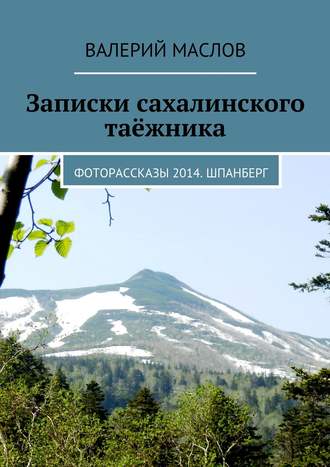 ВАЛЕРИЙ МАСЛОВ

Записки сахалинского таёжника

ФОТОРАССКАЗЫ 2014. ШПАНБЕРГ